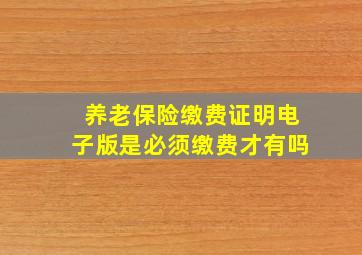 养老保险缴费证明电子版是必须缴费才有吗